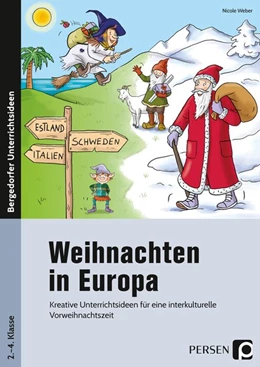 Nicole Weber

Bergedorfer Unterrichtsideen

ESTLAND
SCHWEDEN
ITALIEN

Weihnachten in Europa

Kreative Unterrichtsideen für eine interkulturelle Vorweihnachtszeit

2.–4. Klasse

PERSEN